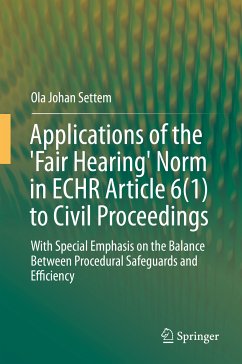 Ola Johan Settem

Applications of the 'Fair Hearing' Norm in ECHR Article 6(1) to Civil Proceedings

With Special Emphasis on the Balance Between Procedural Safeguards and Efficiency

Springer